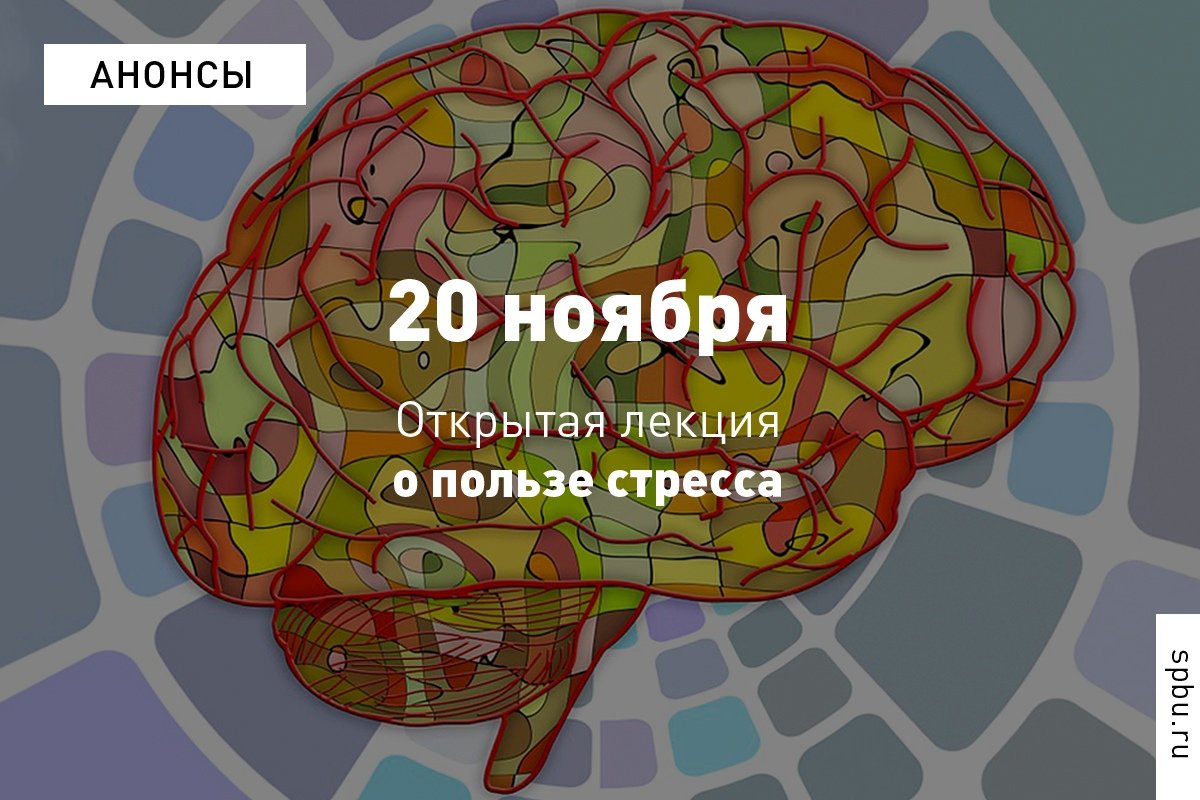 АНОНСЫ

20 ноября

Открытая лекция
о пользе стресса

spbu.ru